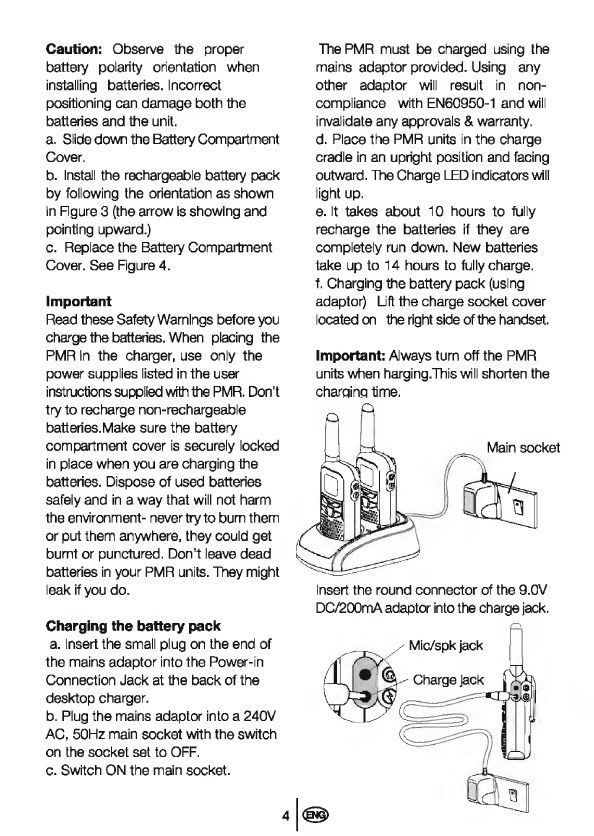 **Caution:** Observe the proper battery polarity orientation when installing batteries. Incorrect positioning can damage both the batteries and the unit.
a. Slide down the Battery Compartment Cover.
b. Install the rechargeable battery pack by following the orientation as shown in Figure 3 (the arrow is showing and pointing upward.)
c. Replace the Battery Compartment Cover. See Figure 4.

**Important**
Read these Safety Warnings before you charge the batteries. When placing the PMR in the charger, use only the power supplies listed in the user instructions supplied with the PMR. Don't try to recharge non-rechargeable batteries.Make sure the battery compartment cover is securely locked in place when you are charging the batteries. Dispose of used batteries safely and in a way that will not harm the environment- never try to burn them or put them anywhere, they could get burnt or punctured. Don't leave dead batteries in your PMR units. They might leak if you do.

**Charging the battery pack**
a. Insert the small plug on the end of the mains adaptor into the Power-in Connection Jack at the back of the desktop charger.
b. Plug the mains adaptor into a 240V AC, 50Hz main socket with the switch on the socket set to OFF.
c. Switch ON the main socket.

The PMR must be charged using the mains adaptor provided. Using any other adaptor will result in non-compliance with EN60950-1 and will invalidate any approvals & warranty.
d. Place the PMR units in the charge cradle in an upright position and facing outward. The Charge LED indicators will light up.
e. It takes about 10 hours to fully recharge the batteries if they are completely run down. New batteries take up to 14 hours to fully charge.
f. Charging the battery pack (using adaptor) Lift the charge socket cover located on the right side of the handset.

**Important:** Always turn off the PMR units when harging.This will shorten the charging time.

Main socket

Insert the round connector of the 9.0V DC/200mA adaptor into the charge jack.

Mic/spk jack
Charge jack

4 ENG